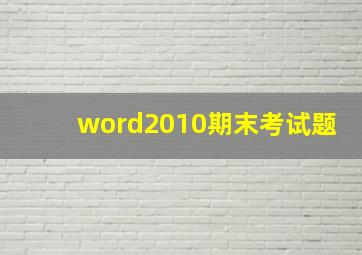 word2010期末考试题